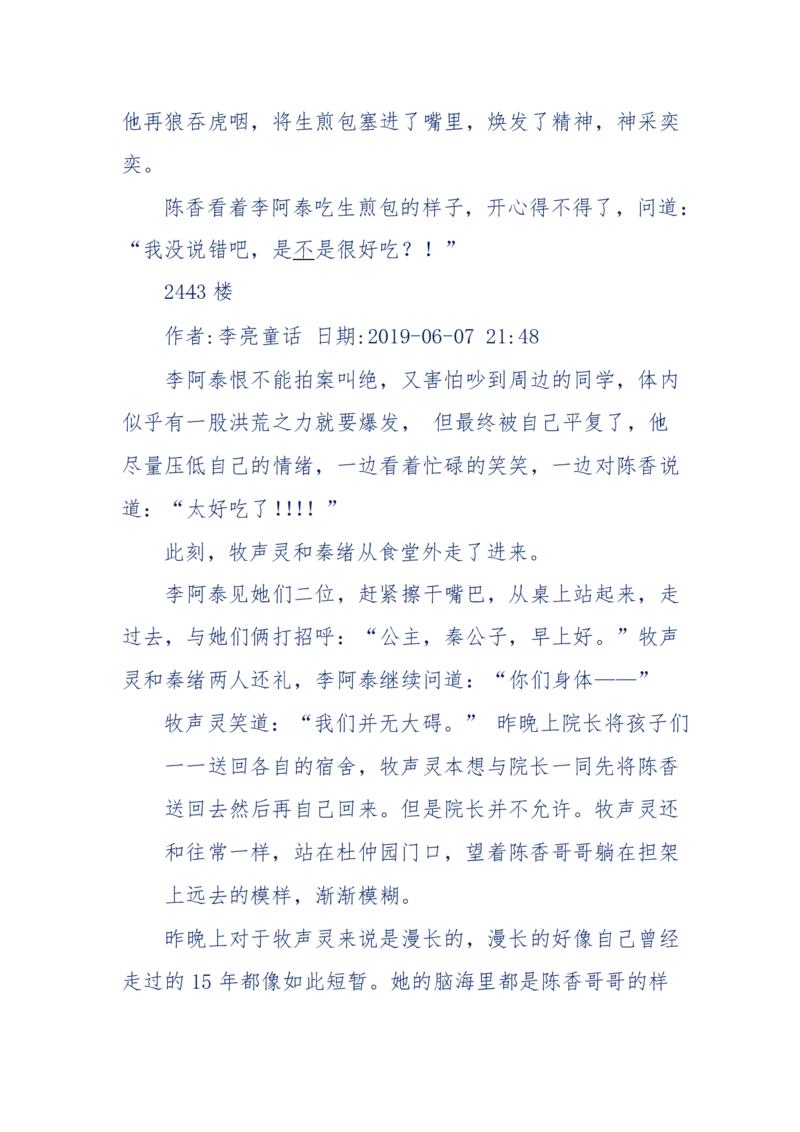 他再狼吞虎咽，将生煎包塞进了嘴里，焕发了精神，神采奕奕。

陈香看着李阿泰吃生煎包的样子，开心得不得了，问道：“我没说错吧，是不是很好吃？！”

2443 楼

作者:李亮童话 日期:2019-06-07 21:48

李阿泰恨不能拍案叫绝，又害怕吵到周边的同学，体内似乎有一股洪荒之力就要爆发， 但最终被自己平复了，他尽量压低自己的情绪，一边看着忙碌的笑笑，一边对陈香说道：“太好吃了!!!! ”

此刻，牧声灵和秦绪从食堂外走了进来。

李阿泰见她们二位，赶紧擦干嘴巴，从桌上站起来，走过去，与她们俩打招呼：“公主，秦公子，早上好。”牧声灵和秦绪两人还礼，李阿泰继续问道：“你们身体——”

牧声灵笑道：“我们并无大碍。” 昨晚上院长将孩子们一一送回各自的宿舍，牧声灵本想与院长一同先将陈香送回去然后再自己回来。但是院长并不允许。牧声灵还和往常一样，站在杜仲园门口，望着陈香哥哥躺在担架上远去的模样，渐渐模糊。

昨晚上对于牧声灵来说是漫长的，漫长的好像自己曾经走过的 15 年都像如此短暂。她的脑海里都是陈香哥哥的样